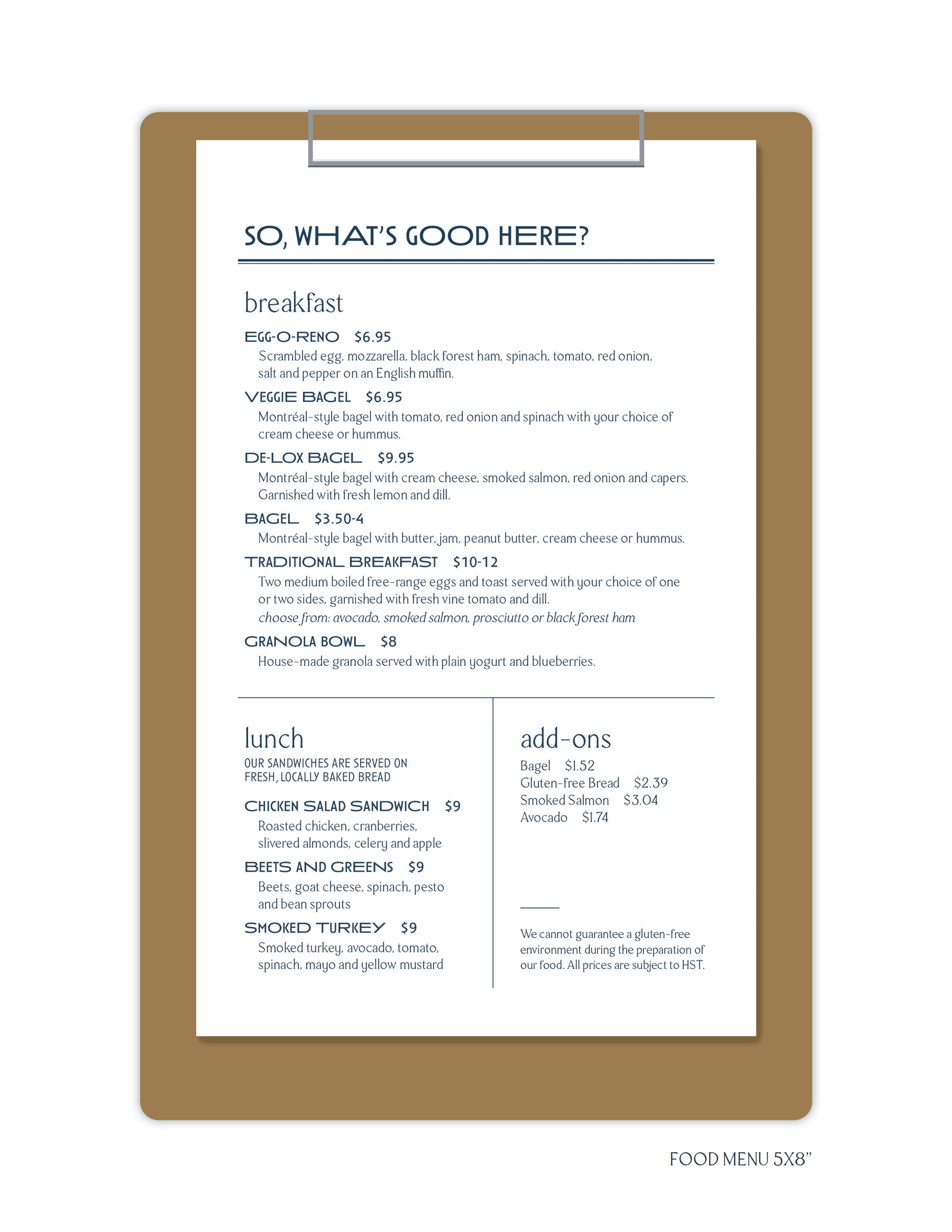 SO, WHAT'S GOOD HERE?

breakfast

EGG-O-RENO $6.95
Scrambled egg, mozzarella, black forest ham, spinach, tomato, red onion, salt and pepper on an English muffin.

VEGGIE BAGEL $6.95
Montréal-style bagel with tomato, red onion and spinach with your choice of cream cheese or hummus.

DE-LOX BAGEL $9.95
Montréal-style bagel with cream cheese, smoked salmon, red onion and capers. Garnished with fresh lemon and dill.

BAGEL $3.50-4
Montréal-style bagel with butter, jam, peanut butter, cream cheese or hummus.

TRADITIONAL BREAKFAST $10-12
Two medium boiled free-range eggs and toast served with your choice of one or two sides, garnished with fresh vine tomato and dill.
choose from: avocado, smoked salmon, prosciutto or black forest ham

GRANOLA BOWL $8
House-made granola served with plain yogurt and blueberries.

lunch
OUR SANDWICHES ARE SERVED ON FRESH, LOCALLY BAKED BREAD

CHICKEN SALAD SANDWICH $9
Roasted chicken, cranberries, slivered almonds, celery and apple

BEETS AND GREENS $9
Beets, goat cheese, spinach, pesto and bean sprouts

SMOKED TURKEY $9
Smoked turkey, avocado, tomato, spinach, mayo and yellow mustard

add-ons
Bagel $1.52
Gluten-free Bread $2.39
Smoked Salmon $3.04
Avocado $1.74

We cannot guarantee a gluten-free environment during the preparation of our food. All prices are subject to HST.

FOOD MENU 5X8"